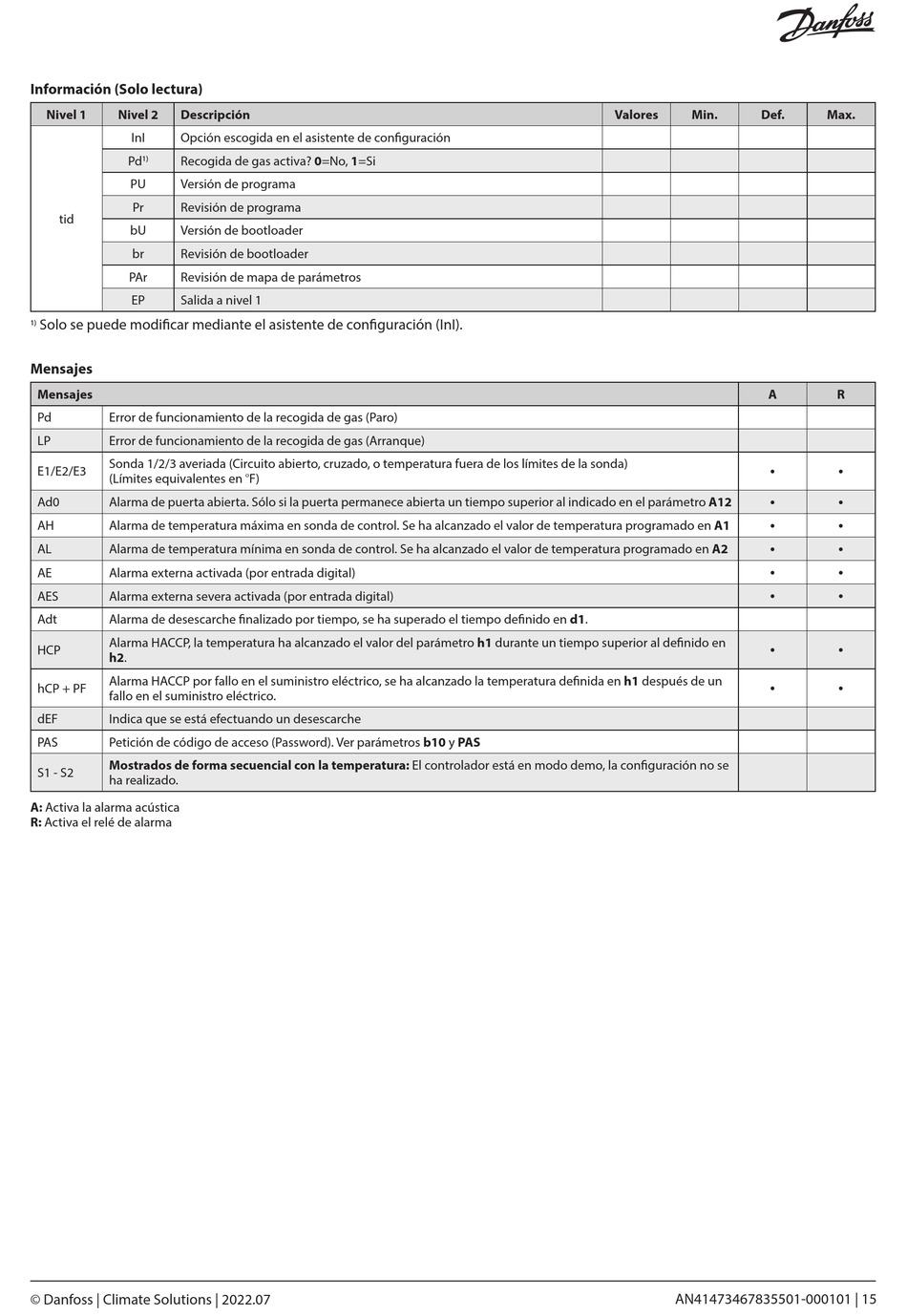 Danfoss

Información (Solo lectura)

| Nivel 1 | Nivel 2 | Descripción | Valores | Min. | Def. | Max. |
|---|---|---|---|---|---|---|
| tid | InI | Opción escogida en el asistente de configuración | | | | |
| | Pd$^{1)}$ | Recogida de gas activa? 0=No, 1=Si | | | | |
| | PU | Versión de programa | | | | |
| | Pr | Revisión de programa | | | | |
| | bU | Versión de bootloader | | | | |
| | br | Revisión de bootloader | | | | |
| | PAr | Revisión de mapa de parámetros | | | | |
| | EP | Salida a nivel 1 | | | | |

$^{1)}$ Solo se puede modificar mediante el asistente de configuración (InI).

Mensajes

| Mensajes | | A | R |
|---|---|---|---|
| Pd | Error de funcionamiento de la recogida de gas (Paro) | | |
| LP | Error de funcionamiento de la recogida de gas (Arranque) | | |
| E1/E2/E3 | Sonda 1/2/3 averiada (Circuito abierto, cruzado, o temperatura fuera de los límites de la sonda) (Límites equivalentes en °F) | • | • |
| Ad0 | Alarma de puerta abierta. Sólo si la puerta permanece abierta un tiempo superior al indicado en el parámetro A12 | • | • |
| AH | Alarma de temperatura máxima en sonda de control. Se ha alcanzado el valor de temperatura programado en A1 | • | • |
| AL | Alarma de temperatura mínima en sonda de control. Se ha alcanzado el valor de temperatura programado en A2 | • | • |
| AE | Alarma externa activada (por entrada digital) | • | • |
| AES | Alarma externa severa activada (por entrada digital) | • | • |
| Adt | Alarma de desescarche finalizado por tiempo, se ha superado el tiempo definido en d1. | | |
| HCP | Alarma HACCP, la temperatura ha alcanzado el valor del parámetro h1 durante un tiempo superior al definido en h2. | • | • |
| hCP + PF | Alarma HACCP por fallo en el suministro eléctrico, se ha alcanzado la temperatura definida en h1 después de un fallo en el suministro eléctrico. | • | • |
| dEF | Indica que se está efectuando un desescarche | | |
| PAS | Petición de código de acceso (Password). Ver parámetros b10 y PAS | | |
| S1 - S2 | Mostrados de forma secuencial con la temperatura: El controlador está en modo demo, la configuración no se ha realizado. | | |

A: Activa la alarma acústica
R: Activa el relé de alarma

© Danfoss | Climate Solutions | 2022.07

AN41473467835501-000101 | 15